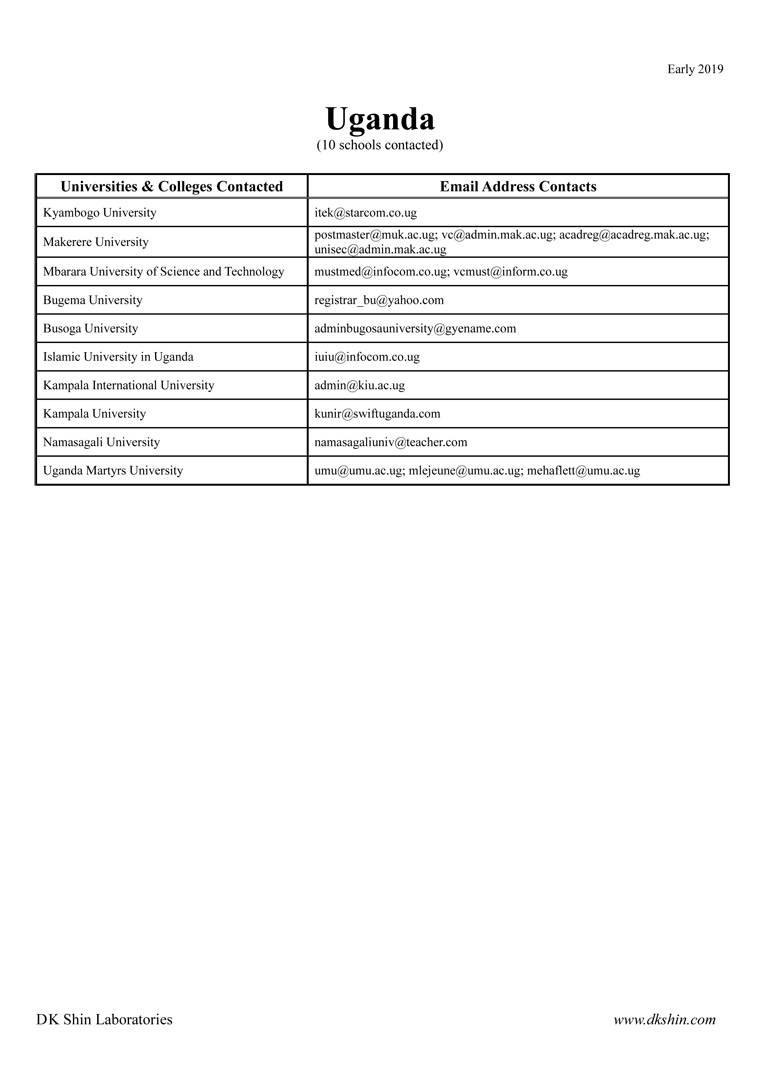 Early 2019

Uganda
(10 schools contacted)

| Universities & Colleges Contacted | Email Address Contacts |
|---|---|
| Kyambogo University | itek@starcom.co.ug |
| Makerere University | postmaster@muk.ac.ug; vc@admin.mak.ac.ug; acadreg@acadreg.mak.ac.ug; unisec@admin.mak.ac.ug |
| Mbarara University of Science and Technology | mustmed@infocom.co.ug; vcmust@inform.co.ug |
| Bugema University | registrar_bu@yahoo.com |
| Busoga University | adminbugosauniversity@gyename.com |
| Islamic University in Uganda | iuiu@infocom.co.ug |
| Kampala International University | admin@kiu.ac.ug |
| Kampala University | kunir@swiftuganda.com |
| Namasagali University | namasagaliuniv@teacher.com |
| Uganda Martyrs University | umu@umu.ac.ug; mlejeune@umu.ac.ug; mehaflett@umu.ac.ug |

DK Shin Laboratories

www.dkshin.com